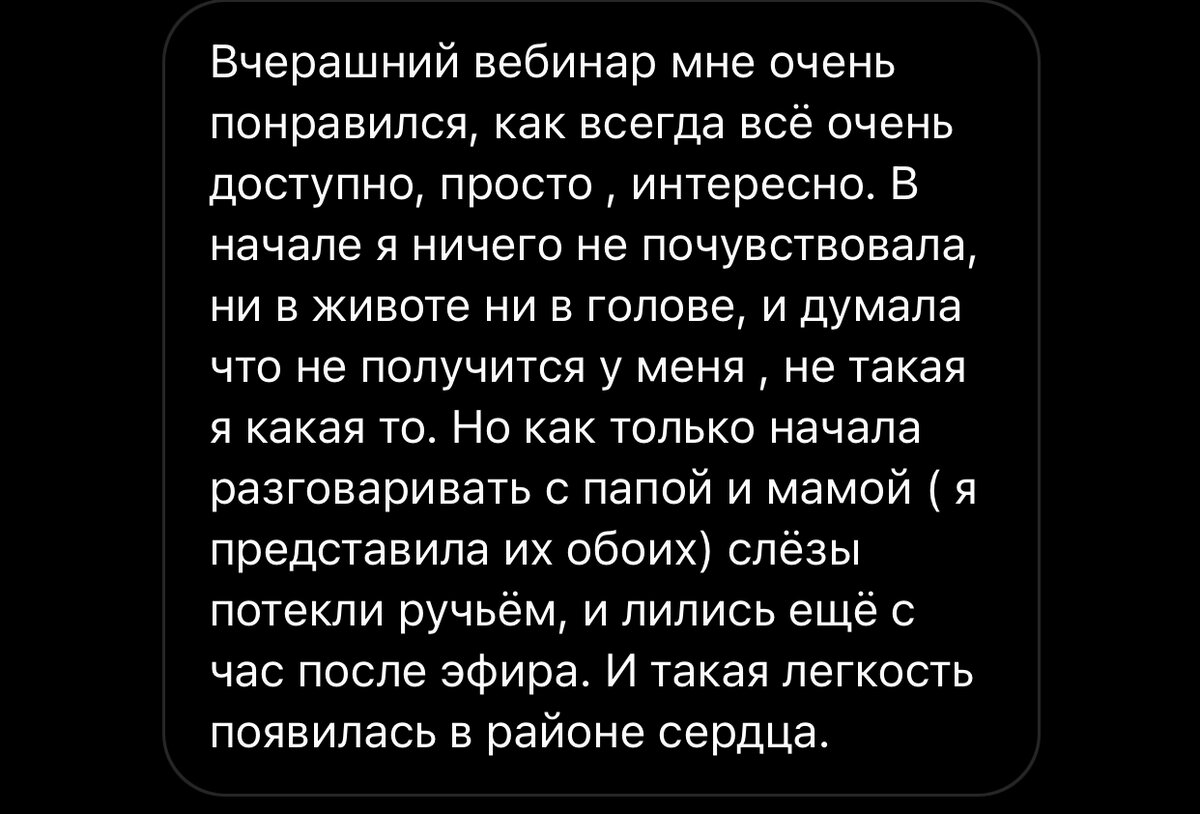 Вчерашний вебинар мне очень понравился, как всегда всё очень доступно, просто , интересно. В начале я ничего не почувствовала, ни в животе ни в голове, и думала что не получится у меня , не такая я какая то. Но как только начала разговаривать с папой и мамой ( я представила их обоих) слёзы потекли ручьём, и лились ещё с час после эфира. И такая легкость появилась в районе сердца.